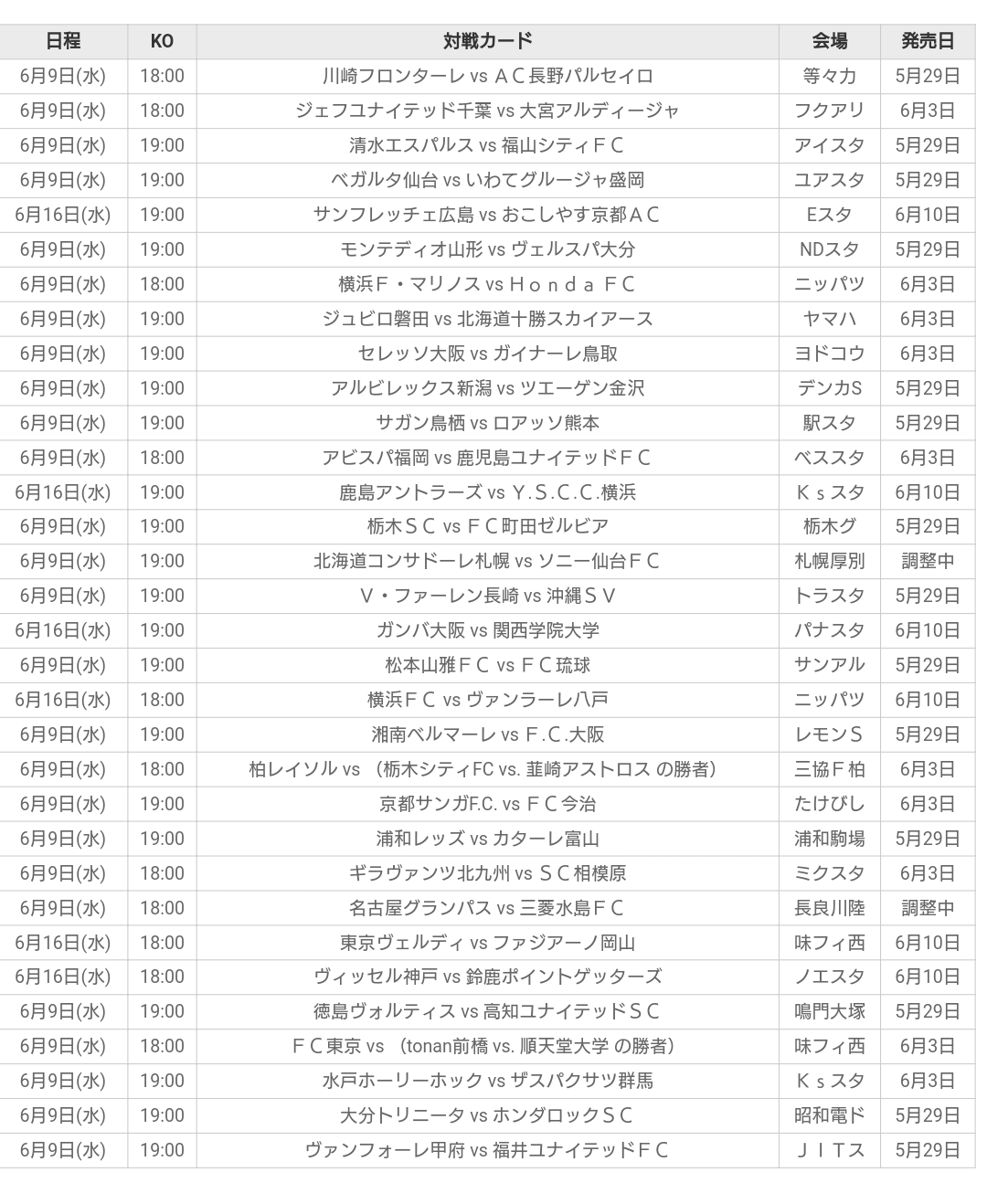 | 日程 | KO | 対戦カード | 会場 | 発売日 |
|---|---|---|---|---|
| 6月9日(水) | 18:00 | 川崎フロンターレ vs ＡＣ長野パルセイロ | 等々力 | 5月29日 |
| 6月9日(水) | 18:00 | ジェフユナイテッド千葉 vs 大宮アルディージャ | フクアリ | 6月3日 |
| 6月9日(水) | 19:00 | 清水エスパルス vs 福山シティＦＣ | アイスタ | 5月29日 |
| 6月9日(水) | 19:00 | ベガルタ仙台 vs いわてグルージャ盛岡 | ユアスタ | 5月29日 |
| 6月16日(水) | 19:00 | サンフレッチェ広島 vs おこしやす京都ＡＣ | Eスタ | 6月10日 |
| 6月9日(水) | 19:00 | モンテディオ山形 vs ヴェルスパ大分 | NDスタ | 5月29日 |
| 6月9日(水) | 18:00 | 横浜Ｆ・マリノス vs Ｈｏｎｄａ ＦＣ | ニッパツ | 6月3日 |
| 6月9日(水) | 19:00 | ジュビロ磐田 vs 北海道十勝スカイアース | ヤマハ | 6月3日 |
| 6月9日(水) | 19:00 | セレッソ大阪 vs ガイナーレ鳥取 | ヨドコウ | 6月3日 |
| 6月9日(水) | 19:00 | アルビレックス新潟 vs ツエーゲン金沢 | デンカS | 5月29日 |
| 6月9日(水) | 19:00 | サガン鳥栖 vs ロアッソ熊本 | 駅スタ | 5月29日 |
| 6月9日(水) | 18:00 | アビスパ福岡 vs 鹿児島ユナイテッドＦＣ | ベススタ | 6月3日 |
| 6月16日(水) | 19:00 | 鹿島アントラーズ vs Ｙ.Ｓ.Ｃ.Ｃ.横浜 | Ｋｓスタ | 6月10日 |
| 6月9日(水) | 19:00 | 栃木ＳＣ vs ＦＣ町田ゼルビア | 栃木グ | 5月29日 |
| 6月9日(水) | 19:00 | 北海道コンサドーレ札幌 vs ソニー仙台ＦＣ | 札幌厚別 | 調整中 |
| 6月9日(水) | 19:00 | Ｖ・ファーレン長崎 vs 沖縄ＳＶ | トラスタ | 5月29日 |
| 6月16日(水) | 19:00 | ガンバ大阪 vs 関西学院大学 | パナスタ | 6月10日 |
| 6月9日(水) | 19:00 | 松本山雅ＦＣ vs ＦＣ琉球 | サンアル | 5月29日 |
| 6月16日(水) | 18:00 | 横浜ＦＣ vs ヴァンラーレ八戸 | ニッパツ | 6月10日 |
| 6月9日(水) | 19:00 | 湘南ベルマーレ vs Ｆ.Ｃ.大阪 | レモンＳ | 5月29日 |
| 6月9日(水) | 18:00 | 柏レイソル vs （栃木シティFC vs. 韮崎アストロス の勝者） | 三協Ｆ柏 | 6月3日 |
| 6月9日(水) | 19:00 | 京都サンガF.C. vs ＦＣ今治 | たけびし | 6月3日 |
| 6月9日(水) | 19:00 | 浦和レッズ vs カターレ富山 | 浦和駒場 | 5月29日 |
| 6月9日(水) | 18:00 | ギラヴァンツ北九州 vs ＳＣ相模原 | ミクスタ | 6月3日 |
| 6月9日(水) | 18:00 | 名古屋グランパス vs 三菱水島ＦＣ | 長良川陸 | 調整中 |
| 6月16日(水) | 18:00 | 東京ヴェルディ vs ファジアーノ岡山 | 味フィ西 | 6月10日 |
| 6月16日(水) | 18:00 | ヴィッセル神戸 vs 鈴鹿ポイントゲッターズ | ノエスタ | 6月10日 |
| 6月9日(水) | 19:00 | 徳島ヴォルティス vs 高知ユナイテッドＳＣ | 鳴門大塚 | 5月29日 |
| 6月9日(水) | 18:00 | ＦＣ東京 vs （tonan前橋 vs. 順天堂大学 の勝者） | 味フィ西 | 6月3日 |
| 6月9日(水) | 19:00 | 水戸ホーリーホック vs ザスパクサツ群馬 | Ｋｓスタ | 6月3日 |
| 6月9日(水) | 19:00 | 大分トリニータ vs ホンダロックＳＣ | 昭和電ド | 5月29日 |
| 6月9日(水) | 19:00 | ヴァンフォーレ甲府 vs 福井ユナイテッドＦＣ | ＪＩＴス | 5月29日 |